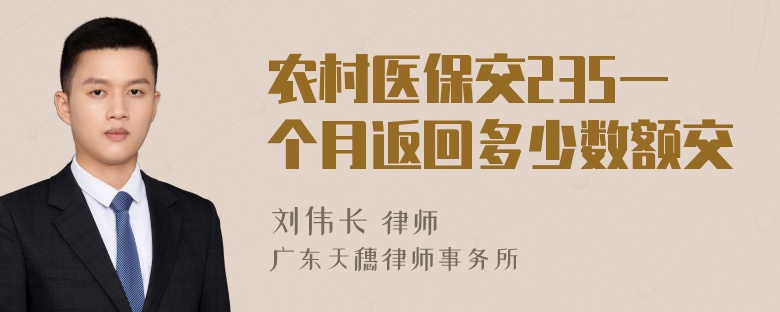 农村医保交235一个月返回多少数额交

刘伟长 律师
广东天穗律师事务所